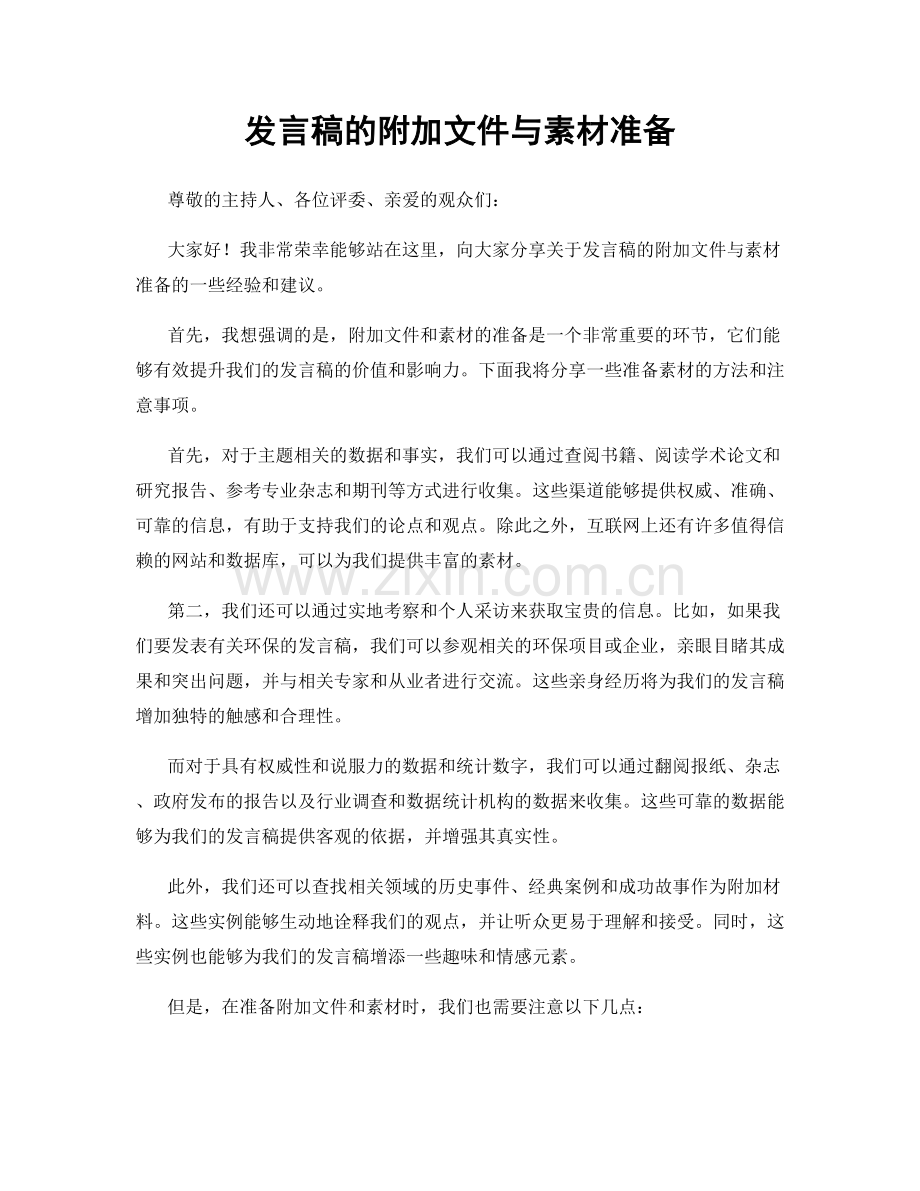 发言稿的附加文件与素材准备

尊敬的主持人、各位评委、亲爱的观众们：

大家好！我非常荣幸能够站在这里，向大家分享关于发言稿的附加文件与素材准备的一些经验和建议。

首先，我想强调的是，附加文件和素材的准备是一个非常重要的环节，它们能够有效提升我们的发言稿的价值和影响力。下面我将分享一些准备素材的方法和注意事项。

首先，对于主题相关的数据和事实，我们可以通过查阅书籍、阅读学术论文和研究报告、参考专业杂志和期刊等方式进行收集。这些渠道能够提供权威、准确、可靠的信息，有助于支持我们的论点和观点。除此之外，互联网上还有许多值得信赖的网站和数据库，可以为我们提供丰富的素材。

www.zixin.com.cn

第二，我们还可以通过实地考察和个人采访来获取宝贵的信息。比如，如果我们要发表有关环保的发言稿，我们可以参观相关的环保项目或企业，亲眼目睹其成果和突出问题，并与相关专家和从业者进行交流。这些亲身经历将为我们的发言稿增加独特的触感和合理性。

而对于具有权威性和说服力的数据和统计数字，我们可以通过翻阅报纸、杂志、政府发布的报告以及行业调查和数据统计机构的数据来收集。这些可靠的数据能够为我们的发言稿提供客观的依据，并增强其真实性。

此外，我们还可以查找相关领域的历史事件、经典案例和成功故事作为附加材料。这些实例能够生动地诠释我们的观点，并让听众更易于理解和接受。同时，这些实例也能够为我们的发言稿增添一些趣味和情感元素。

但是，在准备附加文件和素材时，我们也需要注意以下几点：